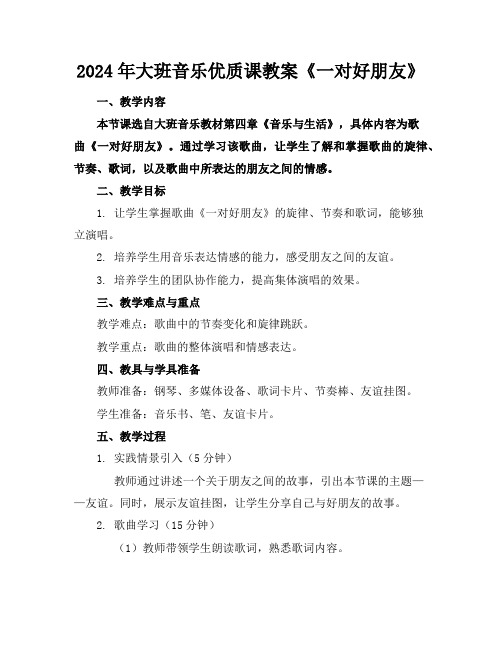 2024年大班音乐优质课教案《一对好朋友》

一、教学内容

本节课选自大班音乐教材第四章《音乐与生活》，具体内容为歌曲《一对好朋友》。通过学习该歌曲，让学生了解和掌握歌曲的旋律、节奏、歌词，以及歌曲中所表达的朋友之间的情感。

二、教学目标

1. 让学生掌握歌曲《一对好朋友》的旋律、节奏和歌词，能够独立演唱。

2. 培养学生用音乐表达情感的能力，感受朋友之间的友谊。

3. 培养学生的团队协作能力，提高集体演唱的效果。

三、教学难点与重点

教学难点：歌曲中的节奏变化和旋律跳跃。

教学重点：歌曲的整体演唱和情感表达。

四、教具与学具准备

教师准备：钢琴、多媒体设备、歌词卡片、节奏棒、友谊挂图。

学生准备：音乐书、笔、友谊卡片。

五、教学过程

1. 实践情景引入（5分钟）

教师通过讲述一个关于朋友之间的故事，引出本节课的主题——友谊。同时，展示友谊挂图，让学生分享自己与好朋友的故事。

2. 歌曲学习（15分钟）

（1）教师带领学生朗读歌词，熟悉歌词内容。